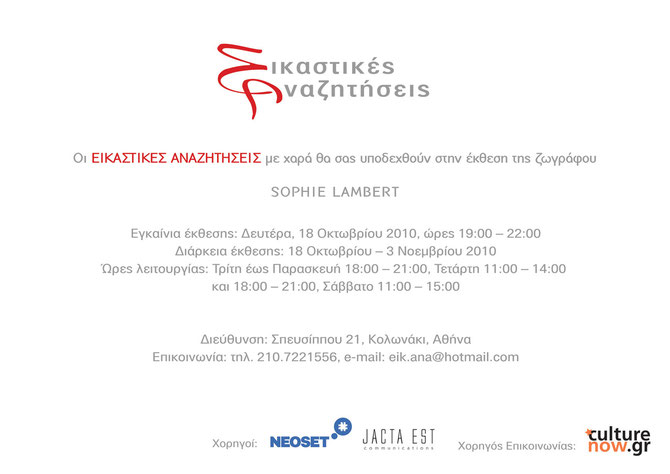 Εικαστικές Αναζητήσεις

Οι ΕΙΚΑΣΤΙΚΕΣ ΑΝΑΖΗΤΗΣΕΙΣ με χαρά θα σας υποδεχθούν στην έκθεση της ζωγράφου

SOPHIE LAMBERT

Εγκαίνια έκθεσης: Δευτέρα, 18 Οκτωβρίου 2010, ώρες 19:00 – 22:00
Διάρκεια έκθεσης: 18 Οκτωβρίου – 3 Νοεμβρίου 2010
Ώρες λειτουργίας: Τρίτη έως Παρασκευή 18:00 – 21:00, Τετάρτη 11:00 – 14:00 και 18:00 – 21:00, Σάββατο 11:00 – 15:00

Διεύθυνση: Σπευσίππου 21, Κολωνάκι, Αθήνα
Επικοινωνία: τηλ. 210.7221556, e-mail: eik.ana@hotmail.com

Χορηγοί: NEOSET JACTA EST communications Χορηγός Επικοινωνίας: culture now.gr